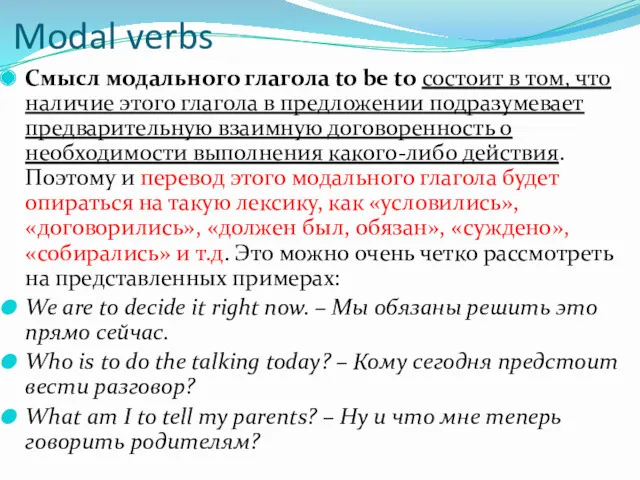 Modal verbs

Смысл модального глагола to be to состоит в том, что наличие этого глагола в предложении подразумевает предварительную взаимную договоренность о необходимости выполнения какого-либо действия. Поэтому и перевод этого модального глагола будет опираться на такую лексику, как «условились», «договорились», «должен был, обязан», «суждено», «собирались» и т.д. Это можно очень четко рассмотреть на представленных примерах:

We are to decide it right now. – Мы обязаны решить это прямо сейчас.

Who is to do the talking today? – Кому сегодня предстоит вести разговор?

What am I to tell my parents? – Ну и что мне теперь говорить родителям?